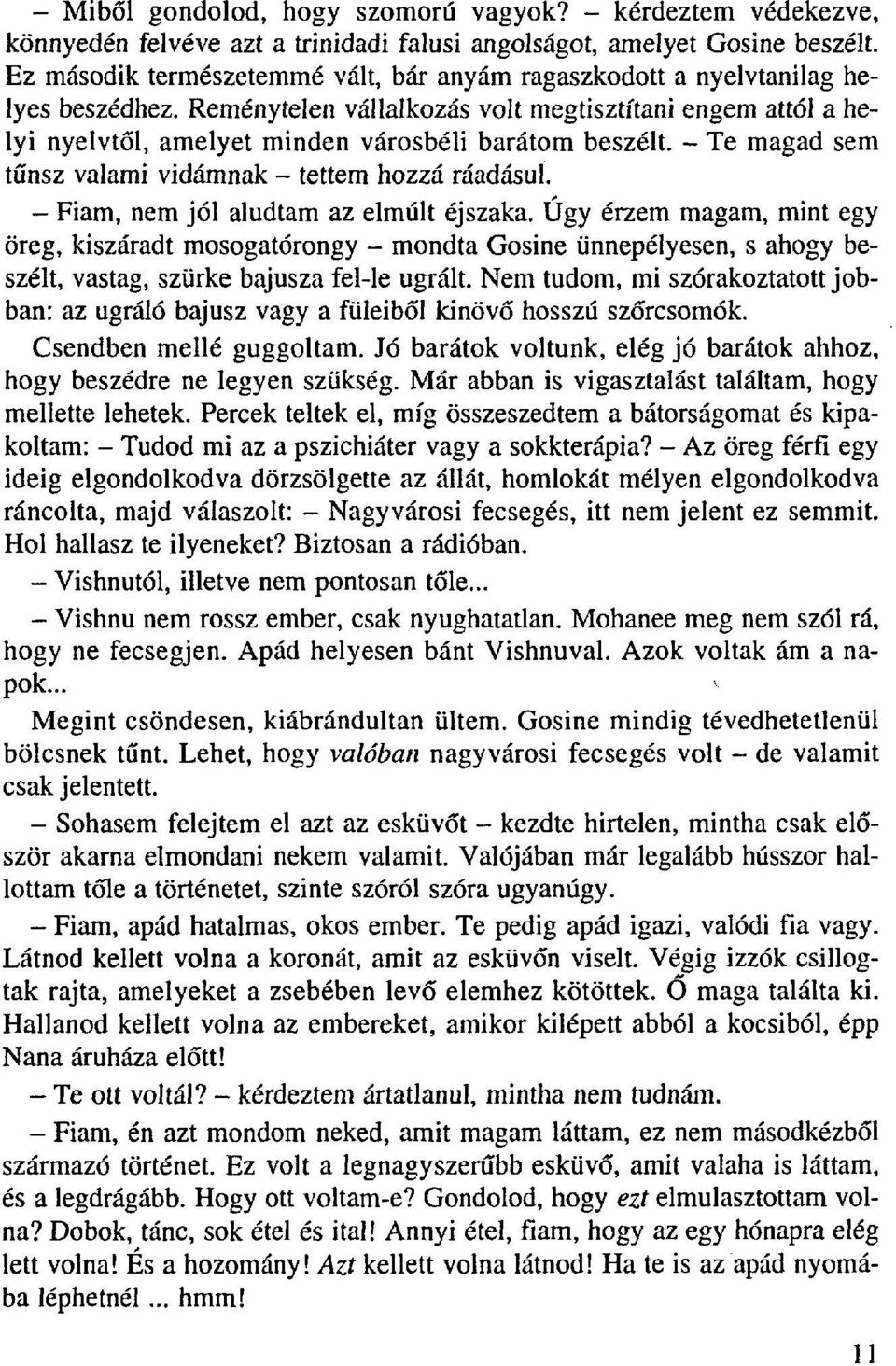 – Miből gondolod, hogy szomorú vagyok? – kérdeztem védekezve, könnyedén felvéve azt a trinidadi falusi angolságot, amelyet Gosine beszélt. Ez második természetemmé vált, bár anyám ragaszkodott a nyelvtanilag helyes beszédhez. Reménytelen vállalkozás volt megtisztítani engem attól a helyi nyelvtől, amelyet minden városbéli barátom beszélt. – Te magad sem tűnsz valami vidámnak – tettem hozzá ráadásul.

– Fiam, nem jól aludtam az elmúlt éjszaka. Úgy érzem magam, mint egy öreg, kiszáradt mosogatórongy – mondta Gosine ünnepélyesen, s ahogy beszélt, vastag, szürke bajusza fel-le ugrált. Nem tudom, mi szórakoztatott jobban: az ugráló bajusz vagy a füleiből kinövő hosszú szőrcsomók.

Csendben mellé guggoltam. Jó barátok voltunk, elég jó barátok ahhoz, hogy beszédre ne legyen szükség. Már abban is vigasztalást találtam, hogy mellette lehetek. Percek teltek el, míg összeszedtem a bátorságomat és kipakoltam: – Tudod mi az a pszichiáter vagy a sokkterápia? – Az öreg férfi egy ideig elgondolkodva dörzsölgette az állát, homlokát mélyen elgondolkodva ráncolta, majd válaszolt: – Nagyvárosi fecsegés, itt nem jelent ez semmit. Hol hallasz te ilyeneket? Biztosan a rádióban.

– Vishnutól, illetve nem pontosan tőle...

– Vishnu nem rossz ember, csak nyughatatlan. Mohanee meg nem szól rá, hogy ne fecsegjen. Apád helyesen bánt Vishnuval. Azok voltak ám a napok...

Megint csöndesen, kiábrándultan ültem. Gosine mindig tévedhetetlenül bölcsnek tűnt. Lehet, hogy valóban nagyvárosi fecsegés volt – de valamit csak jelentett.

– Sohasem felejtem el azt az esküvőt – kezdte hirtelen, mintha csak először akarna elmondani nekem valamit. Valójában már legalább hússzor hallottam tőle a történetet, szinte szóról szóra ugyanúgy.

– Fiam, apád hatalmas, okos ember. Te pedig apád igazi, valódi fia vagy. Látnod kellett volna a koronát, amit az esküvőn viselt. Végig izzók csillogtak rajta, amelyeket a zsebében levő elemhez kötöttek. Ő maga találta ki. Hallanod kellett volna az embereket, amikor kilépett abból a kocsiból, épp Nana áruháza előtt!

– Te ott voltál? – kérdeztem ártatlanul, mintha nem tudnám.

– Fiam, én azt mondom neked, amit magam láttam, ez nem másodkézből származó történet. Ez volt a legnagyszerűbb esküvő, amit valaha is láttam, és a legdrágább. Hogy ott voltam-e? Gondolod, hogy ezt elmulasztottam volna? Dobok, tánc, sok étel és ital! Annyi étel, fiam, hogy az egy hónapra elég lett volna! És a hozomány! Azt kellett volna látnod! Ha te is az apád nyomába léphetnél ... hmm!

11